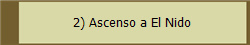 2) Ascenso a El Nido